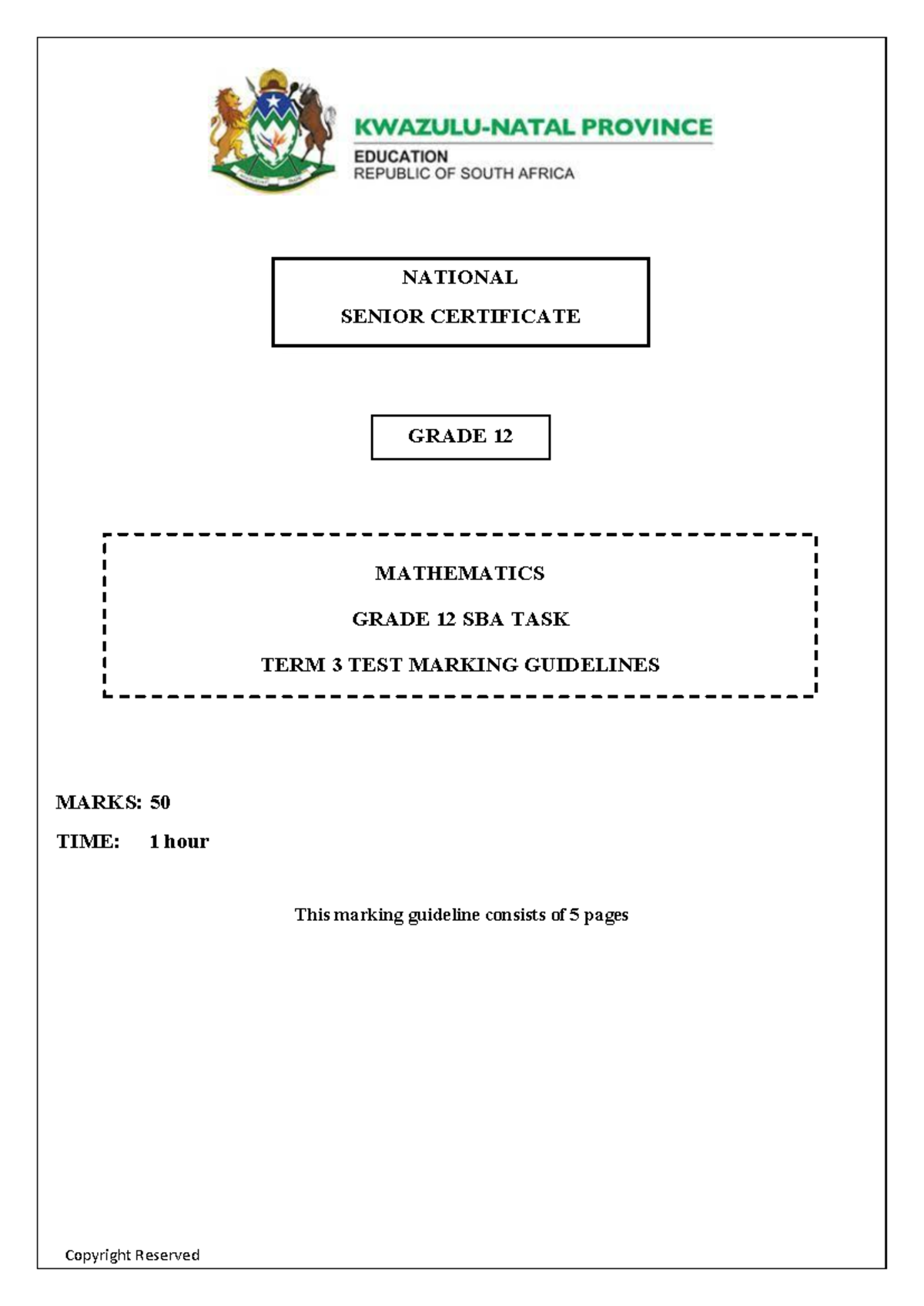 KWAZULU-NATAL PROVINCE
EDUCATION
REPUBLIC OF SOUTH AFRICA

NATIONAL
SENIOR CERTIFICATE

GRADE 12

MATHEMATICS
GRADE 12 SBA TASK
TERM 3 TEST MARKING GUIDELINES

MARKS: 50
TIME: 1 hour

This marking guideline consists of 5 pages

Copyright Reserved